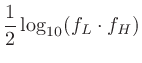 $\frac{1}{2}\log_{10}(f_L \cdot f_H)$